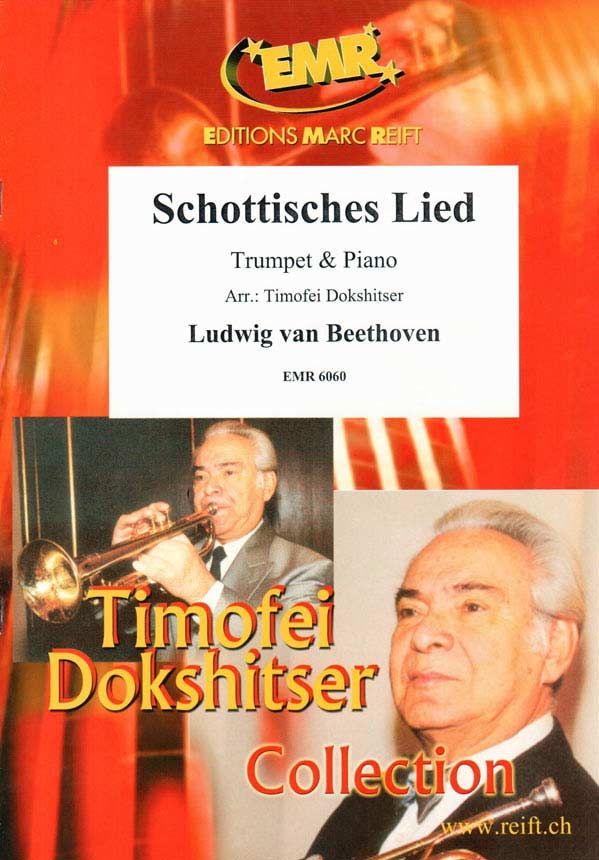 EMR

EDITIONS MARC REIFT

Schottisches Lied

Trumpet & Piano

Arr.: Timofei Dokshitser

Ludwig van Beethoven

EMR 6060

Timofei Dokshitser

Collection

www.reift.ch